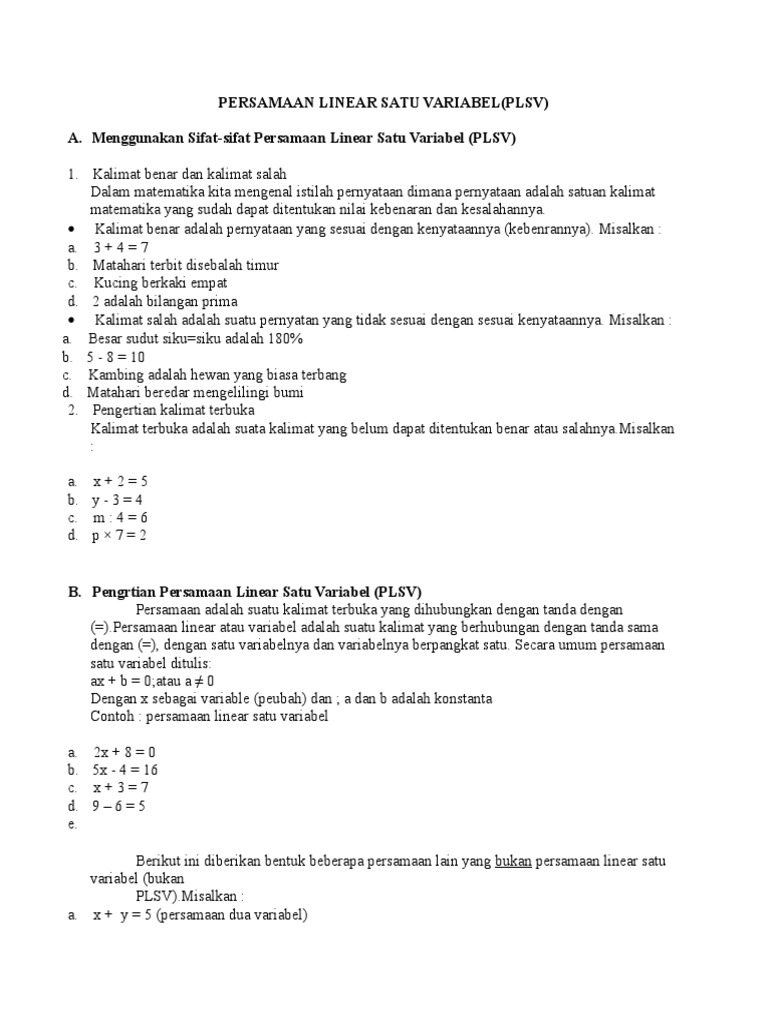 PERSAMAAN LINEAR SATU VARIABEL(PLSV)

A. Menggunakan Sifat-sifat Persamaan Linear Satu Variabel (PLSV)

1. Kalimat benar dan kalimat salah
Dalam matematika kita mengenal istilah pernyataan dimana pernyataan adalah satuan kalimat matematika yang sudah dapat ditentukan nilai kebenaran dan kesalahannya.

• Kalimat benar adalah pernyataan yang sesuai dengan kenyataannya (kebenrannya). Misalkan :
a. $3 + 4 = 7$
b. Matahari terbit disebalah timur
c. Kucing berkaki empat
d. 2 adalah bilangan prima
• Kalimat salah adalah suatu pernyatan yang tidak sesuai dengan sesuai kenyataannya. Misalkan :
a. Besar sudut siku=siku adalah 180%
b. $5 - 8 = 10$
c. Kambing adalah hewan yang biasa terbang
d. Matahari beredar mengelilingi bumi
2. Pengertian kalimat terbuka
Kalimat terbuka adalah suata kalimat yang belum dapat ditentukan benar atau salahnya.Misalkan :

a. $x + 2 = 5$
b. $y - 3 = 4$
c. $m : 4 = 6$
d. $p \times 7 = 2$

B. Pengrtian Persamaan Linear Satu Variabel (PLSV)
Persamaan adalah suatu kalimat terbuka yang dihubungkan dengan tanda dengan (=).Persamaan linear atau variabel adalah suatu kalimat yang berhubungan dengan tanda sama dengan (=), dengan satu variabelnya dan variabelnya berpangkat satu. Secara umum persamaan satu variabel ditulis:
$ax + b = 0$;atau $a \neq 0$
Dengan x sebagai variable (peubah) dan ; a dan b adalah konstanta
Contoh : persamaan linear satu variabel

a. $2x + 8 = 0$
b. $5x - 4 = 16$
c. $x + 3 = 7$
d. $9 – 6 = 5$
e.

Berikut ini diberikan bentuk beberapa persamaan lain yang bukan persamaan linear satu variabel (bukan PLSV).Misalkan :
a. $x + y = 5$ (persamaan dua variabel)